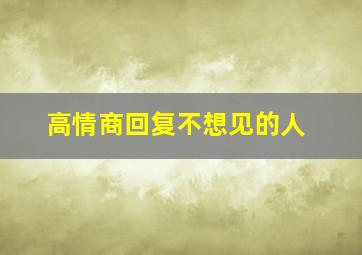 高情商回复不想见的人